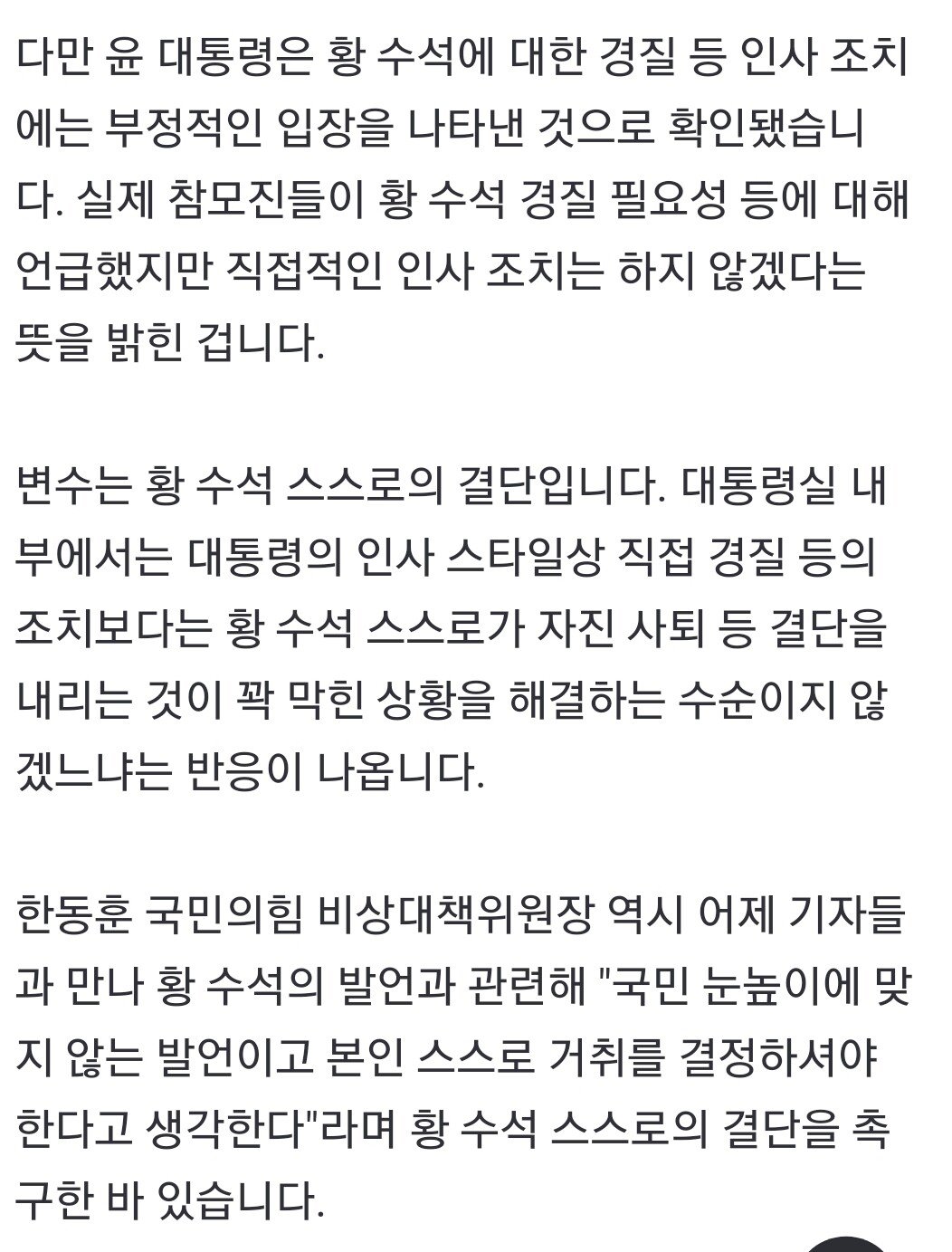 다만 윤 대통령은 황 수석에 대한 경질 등 인사 조치에는 부정적인 입장을 나타낸 것으로 확인됐습니다. 실제 참모진들이 황 수석 경질 필요성 등에 대해 언급했지만 직접적인 인사 조치는 하지 않겠다는 뜻을 밝힌 겁니다.

변수는 황 수석 스스로의 결단입니다. 대통령실 내부에서는 대통령의 인사 스타일상 직접 경질 등의 조치보다는 황 수석 스스로가 자진 사퇴 등 결단을 내리는 것이 꽉 막힌 상황을 해결하는 수순이지 않겠느냐는 반응이 나옵니다.

한동훈 국민의힘 비상대책위원장 역시 어제 기자들과 만나 황 수석의 발언과 관련해 "국민 눈높이에 맞지 않는 발언이고 본인 스스로 거취를 결정하셔야 한다고 생각한다"라며 황 수석 스스로의 결단을 촉구한 바 있습니다.